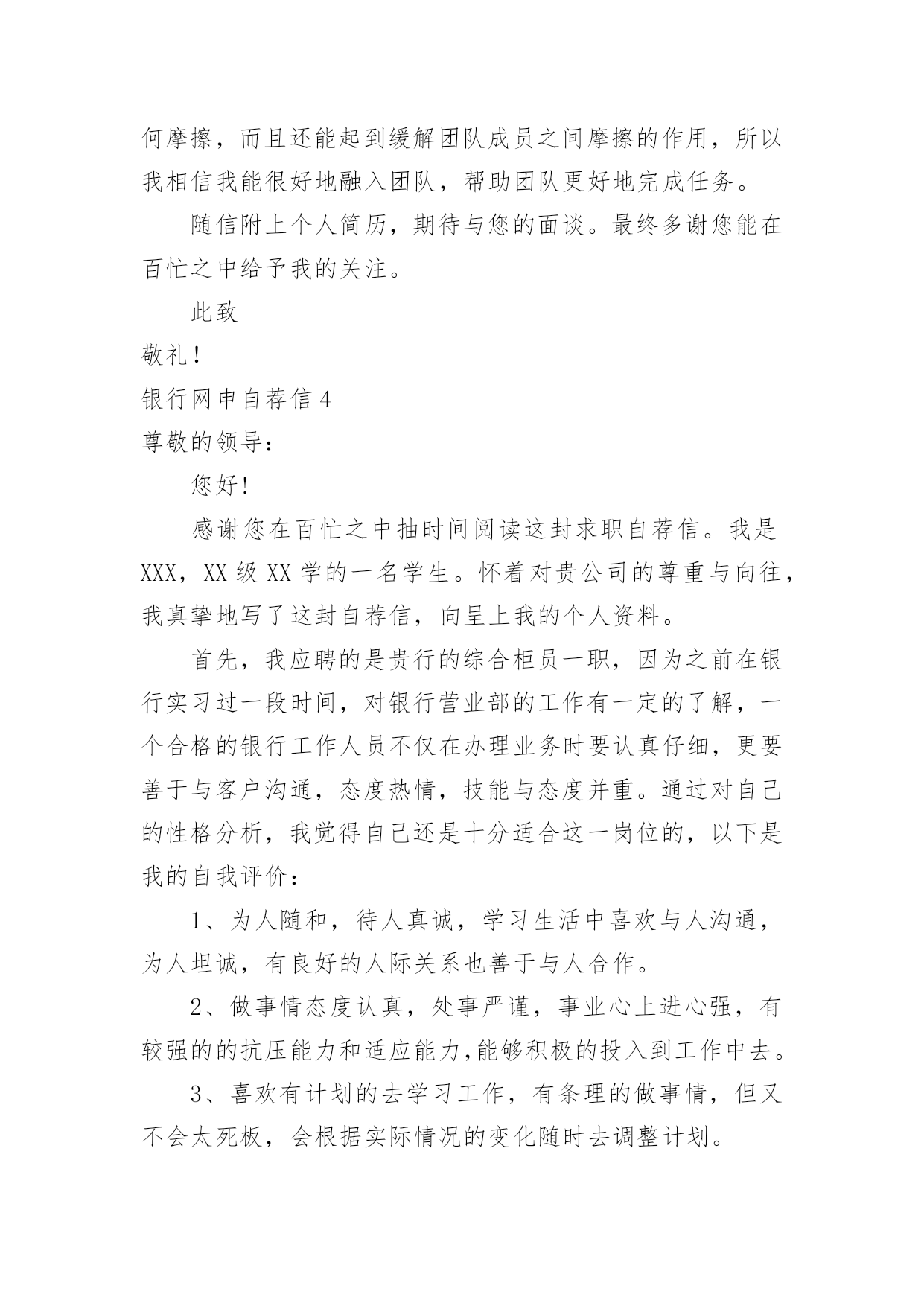 何摩擦，而且还能起到缓解团队成员之间摩擦的作用，所以我相信我能很好地融入团队，帮助团队更好地完成任务。

随信附上个人简历，期待与您的面谈。最终多谢您能在百忙之中给予我的关注。

此致

敬礼！

银行网申自荐信 4

尊敬的领导：

您好!

感谢您在百忙之中抽时间阅读这封求职自荐信。我是 XXX，XX 级 XX 学的一名学生。怀着对贵公司的尊重与向往，我真挚地写了这封自荐信，向呈上我的个人资料。

首先，我应聘的是贵行的综合柜员一职，因为之前在银行实习过一段时间，对银行营业部的工作有一定的了解，一个合格的银行工作人员不仅在办理业务时要认真仔细，更要善于与客户沟通，态度热情，技能与态度并重。通过对自己的性格分析，我觉得自己还是十分适合这一岗位的，以下是我的自我评价：

1、为人随和，待人真诚，学习生活中喜欢与人沟通，为人坦诚，有良好的人际关系也善于与人合作。

2、做事情态度认真，处事严谨，事业心上进心强，有较强的的抗压能力和适应能力,能够积极的投入到工作中去。

3、喜欢有计划的去学习工作，有条理的做事情，但又不会太死板，会根据实际情况的变化随时去调整计划。